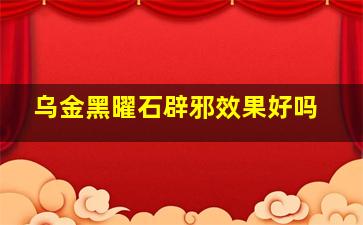 乌金黑曜石辟邪效果好吗